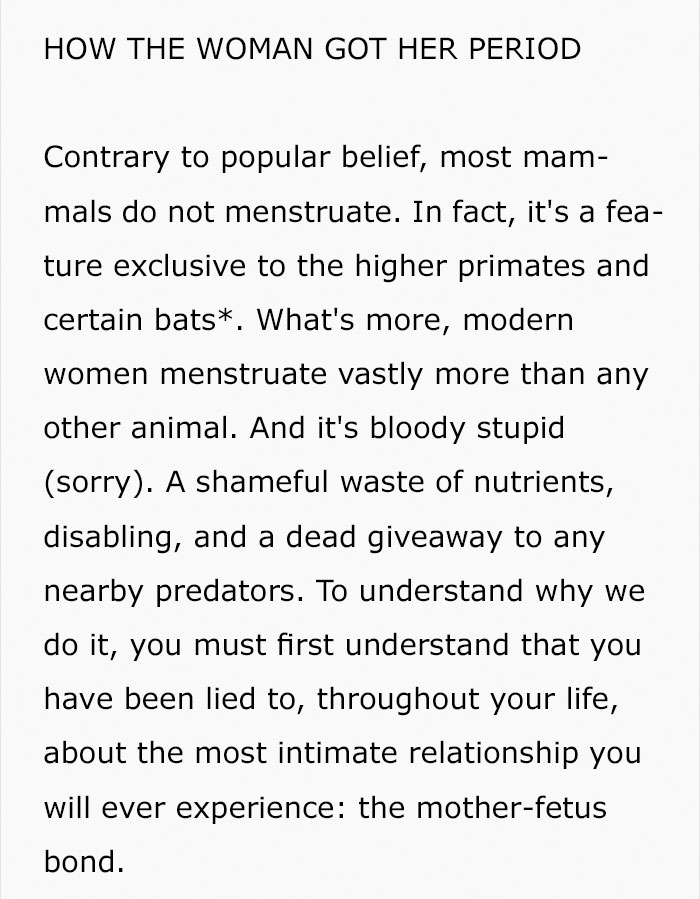 HOW THE WOMAN GOT HER PERIOD

Contrary to popular belief, most mammals do not menstruate. In fact, it's a feature exclusive to the higher primates and certain bats*. What's more, modern women menstruate vastly more than any other animal. And it's bloody stupid (sorry). A shameful waste of nutrients, disabling, and a dead giveaway to any nearby predators. To understand why we do it, you must first understand that you have been lied to, throughout your life, about the most intimate relationship you will ever experience: the mother-fetus bond.